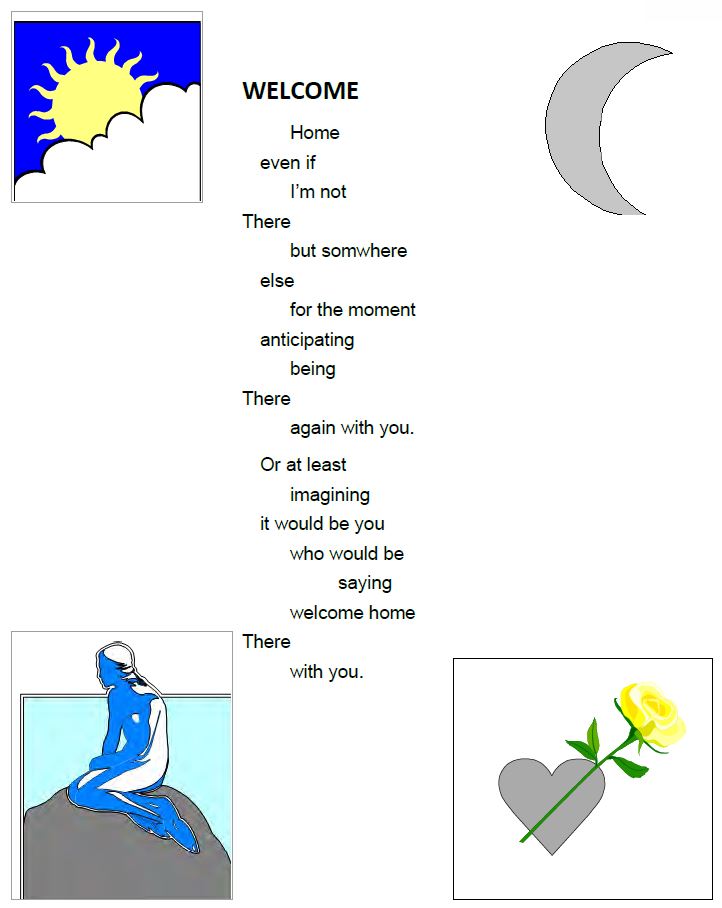 WELCOME

Home
even if
I'm not
There
but somwhere
else
for the moment
anticipating
being
There
again with you.

Or at least
imagining
it would be you
who would be
saying
welcome home
There
with you.